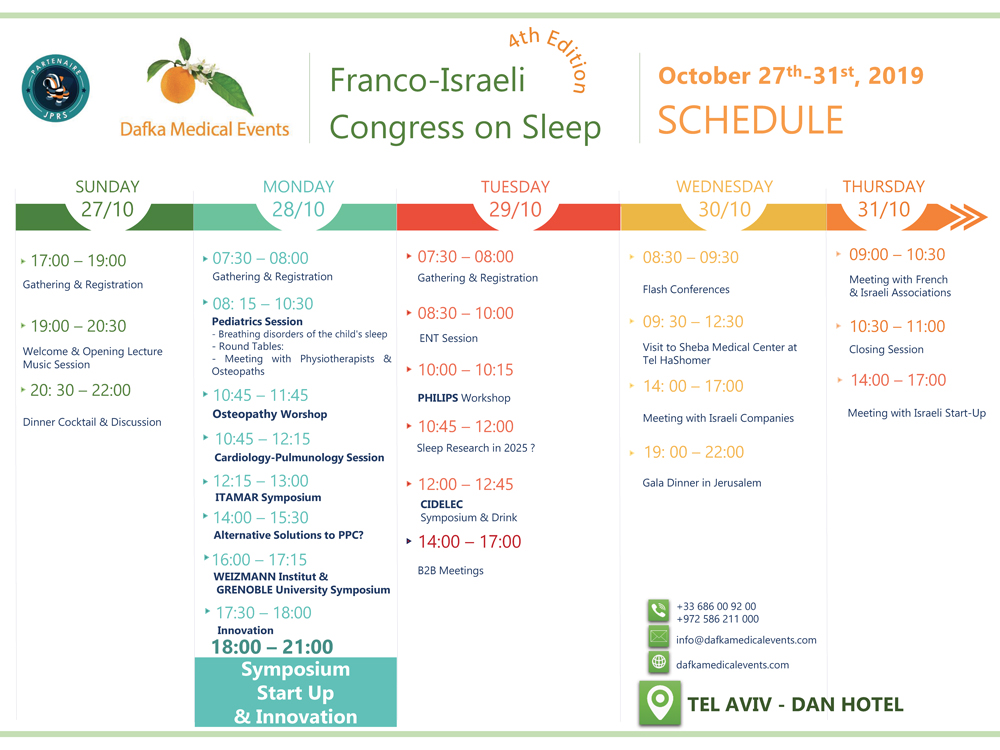 PARTENAIRE JPRS

Dafka Medical Events

Franco-Israeli Congress on Sleep

4th Edition

October 27th-31st, 2019
SCHEDULE

SUNDAY
27/10

17:00 – 19:00
Gathering & Registration

19:00 – 20:30
Welcome & Opening Lecture
Music Session

20: 30 – 22:00
Dinner Cocktail & Discussion

MONDAY
28/10

07:30 – 08:00
Gathering & Registration

08: 15 – 10:30
Pediatrics Session
- Breathing disorders of the child's sleep
- Round Tables:
- Meeting with Physiotherapists & Osteopaths

10:45 – 11:45
Osteopathy Worshop

10:45 – 12:15
Cardiology-Pulmunology Session

12:15 – 13:00
ITAMAR Symposium

14:00 – 15:30
Alternative Solutions to PPC?

16:00 – 17:15
WEIZMANN Institut & GRENOBLE University Symposium

17:30 – 18:00
Innovation

18:00 – 21:00
Symposium Start Up & Innovation

TUESDAY
29/10

07:30 – 08:00
Gathering & Registration

08:30 – 10:00
ENT Session

10:00 – 10:15
PHILIPS Workshop

10:45 – 12:00
Sleep Research in 2025 ?

12:00 – 12:45
CIDELEC
Symposium & Drink

14:00 – 17:00
B2B Meetings

WEDNESDAY
30/10

08:30 – 09:30
Flash Conferences

09: 30 – 12:30
Visit to Sheba Medical Center at Tel HaShomer

14: 00 – 17:00
Meeting with Israeli Companies

19: 00 – 22:00
Gala Dinner in Jerusalem

THURSDAY
31/10

09:00 – 10:30
Meeting with French & Israeli Associations

10:30 – 11:00
Closing Session

14:00 – 17:00
Meeting with Israeli Start-Up

+33 686 00 92 00
+972 586 211 000
info@dafkamedicalevents.com
dafkamedicalevents.com

TEL AVIV - DAN HOTEL